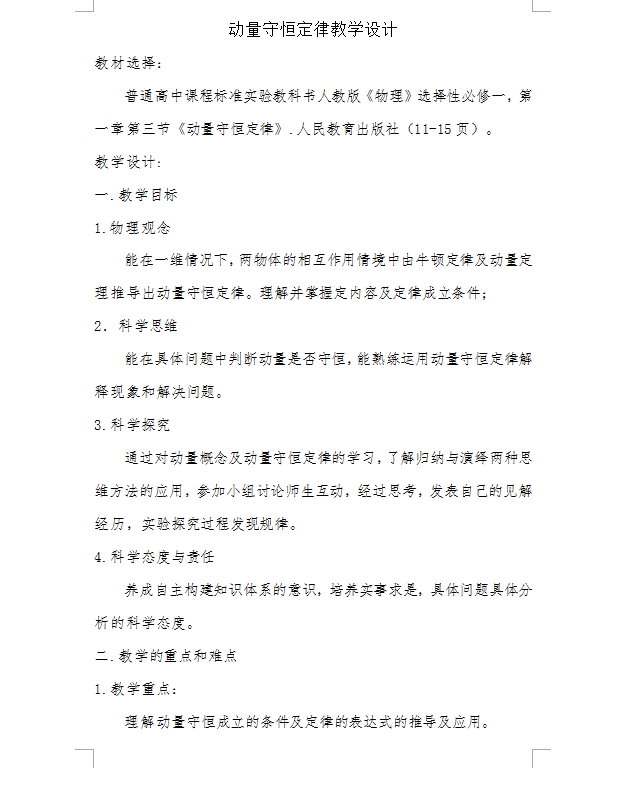 动量守恒定律教学设计

教材选择：

普通高中课程标准实验教科书人教版《物理》选择性必修一，第一章第三节《动量守恒定律》.人民教育出版社（11-15页）。

教学设计：

一.教学目标

1.物理观念

能在一维情况下，两物体的相互作用情境中由牛顿定律及动量定理推导出动量守恒定律。理解并掌握定内容及定律成立条件；

2．科学思维

能在具体问题中判断动量是否守恒，能熟练运用动量守恒定律解释现象和解决问题。

3.科学探究

通过对动量概念及动量守恒定律的学习，了解归纳与演绎两种思维方法的应用，参加小组讨论师生互动，经过思考，发表自己的见解经历，实验探究过程发现规律。

4.科学态度与责任

养成自主构建知识体系的意识，培养实事求是，具体问题具体分析的科学态度。

二.教学的重点和难点

1.教学重点：

理解动量守恒成立的条件及定律的表达式的推导及应用。